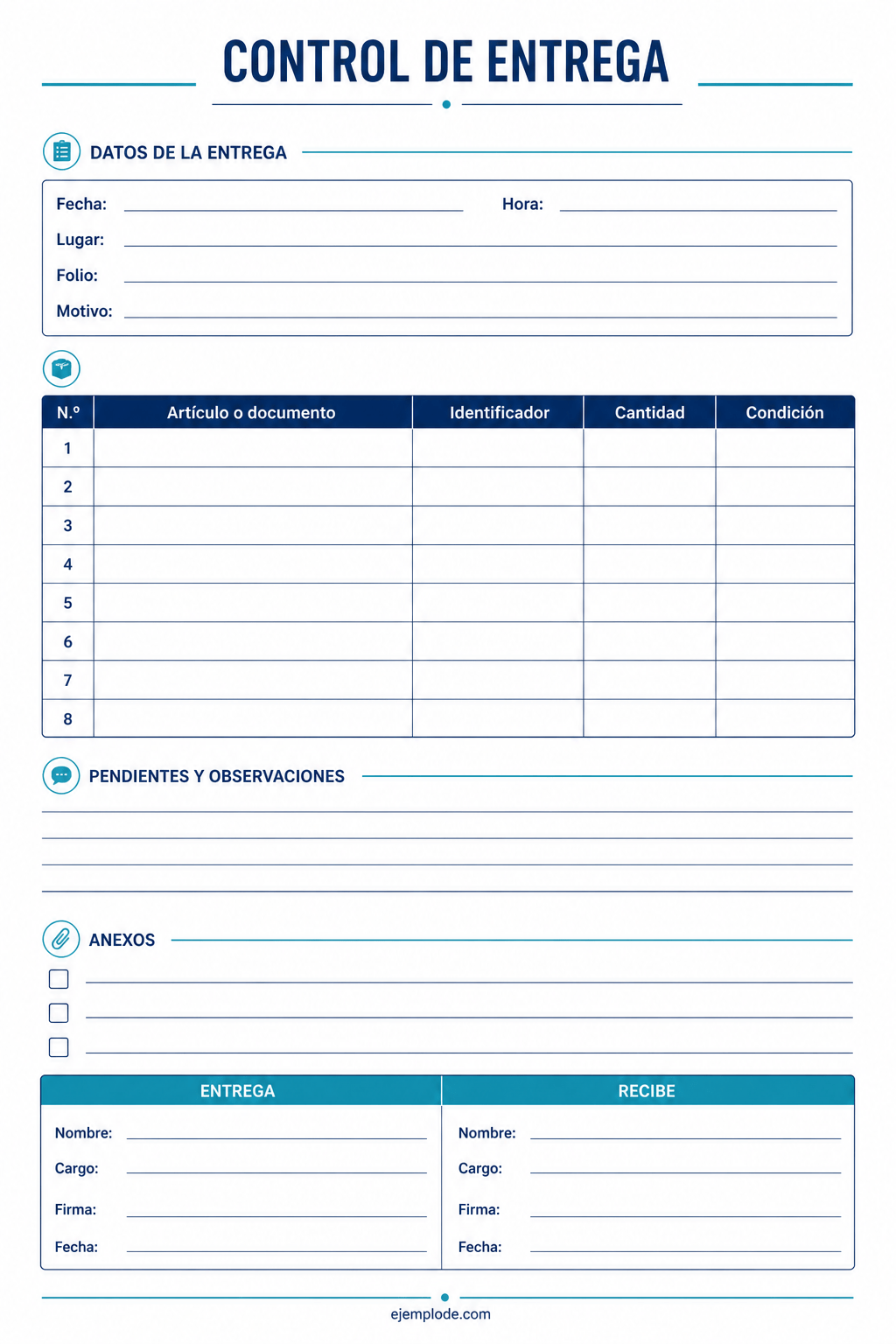 CONTROL DE ENTREGA

DATOS DE LA ENTREGA

Fecha: ____ Hora: ____
Lugar: ____
Folio: ____
Motivo: ____

| N.º | Artículo o documento | Identificador | Cantidad | Condición |
|---|---|---|---|---|
| 1 | | | | |
| 2 | | | | |
| 3 | | | | |
| 4 | | | | |
| 5 | | | | |
| 6 | | | | |
| 7 | | | | |
| 8 | | | | |

PENDIENTES Y OBSERVACIONES

____
____
____
____

ANEXOS

☐ ____
☐ ____
☐ ____

ENTREGA

Nombre: ____
Cargo: ____
Firma: ____
Fecha: ____

RECIBE

Nombre: ____
Cargo: ____
Firma: ____
Fecha: ____

ejemplode.com